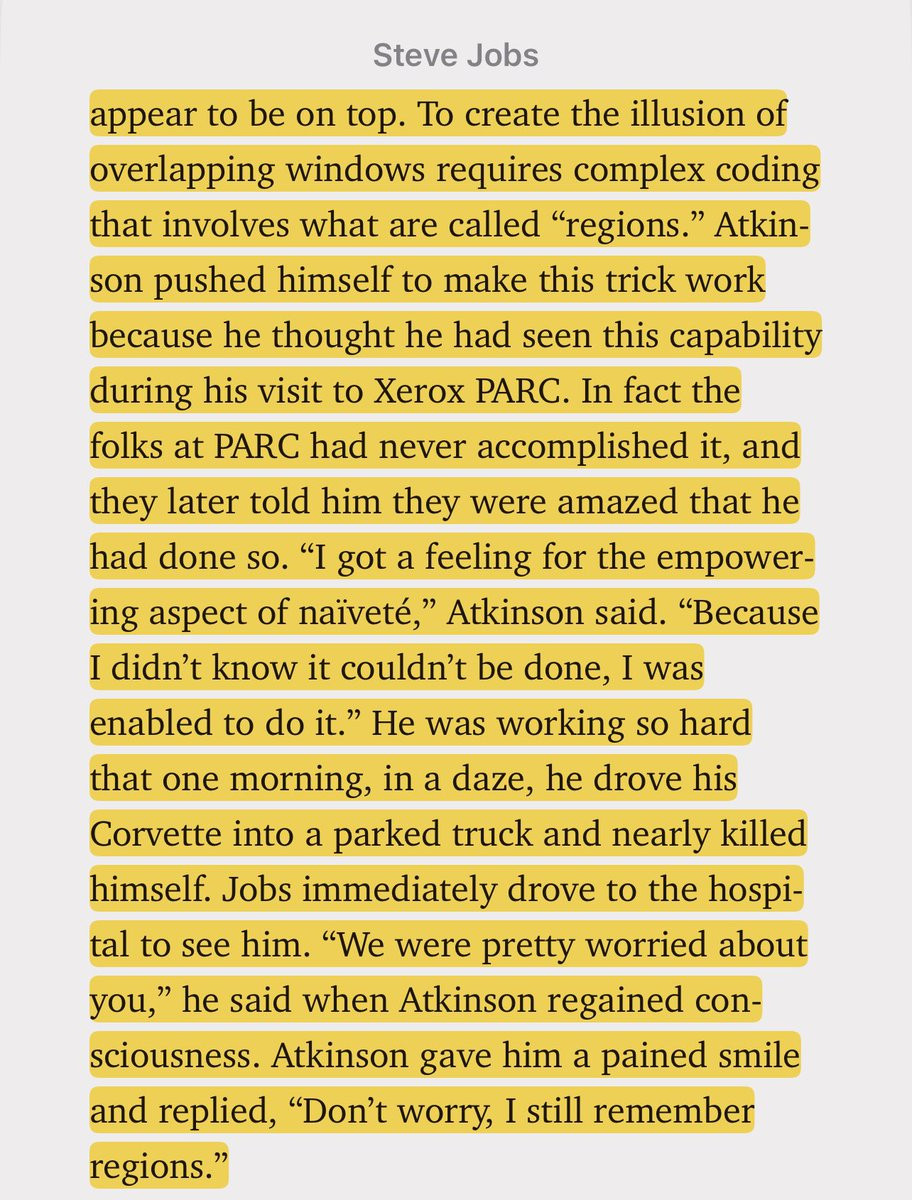 Steve Jobs

appear to be on top. To create the illusion of overlapping windows requires complex coding that involves what are called “regions.” Atkinson pushed himself to make this trick work because he thought he had seen this capability during his visit to Xerox PARC. In fact the folks at PARC had never accomplished it, and they later told him they were amazed that he had done so. “I got a feeling for the empowering aspect of naïveté,” Atkinson said. “Because I didn’t know it couldn’t be done, I was enabled to do it.” He was working so hard that one morning, in a daze, he drove his Corvette into a parked truck and nearly killed himself. Jobs immediately drove to the hospital to see him. “We were pretty worried about you,” he said when Atkinson regained consciousness. Atkinson gave him a pained smile and replied, “Don’t worry, I still remember regions.”